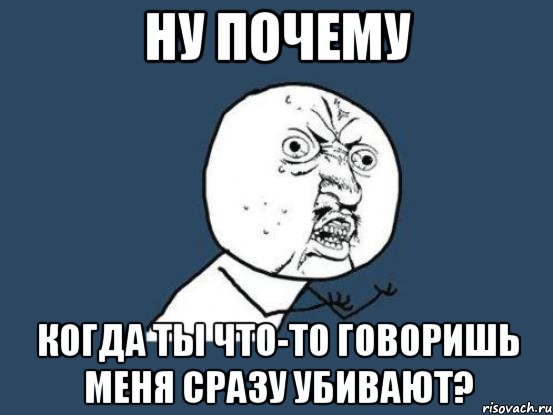 НУ ПОЧЕМУ

КОГДА ТЫ ЧТО-ТО ГОВОРИШЬ МЕНЯ СРАЗУ УБИВАЮТ?

risovach.ru